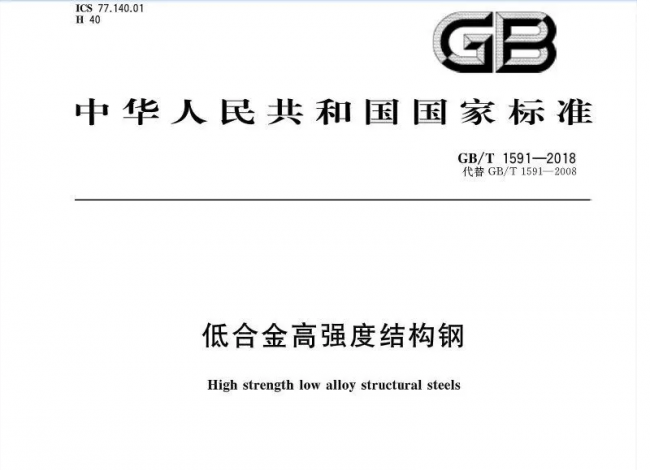 ICS 77.140.01
H 40

GB

中华人民共和国国家标准

GB/T 1591—2018
代替 GB/T 1591—2008

低合金高强度结构钢

High strength low alloy structural steels